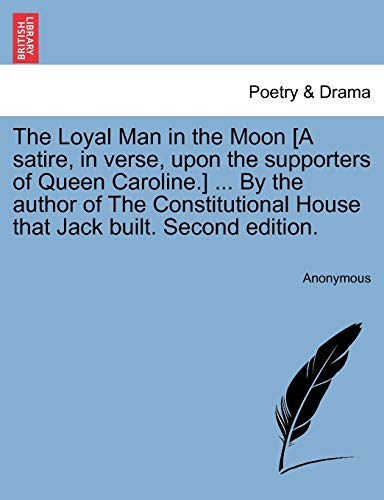 BRITISH LIBRARY

Poetry & Drama

The Loyal Man in the Moon [A satire, in verse, upon the supporters of Queen Caroline.] ... By the author of The Constitutional House that Jack built. Second edition.

Anonymous